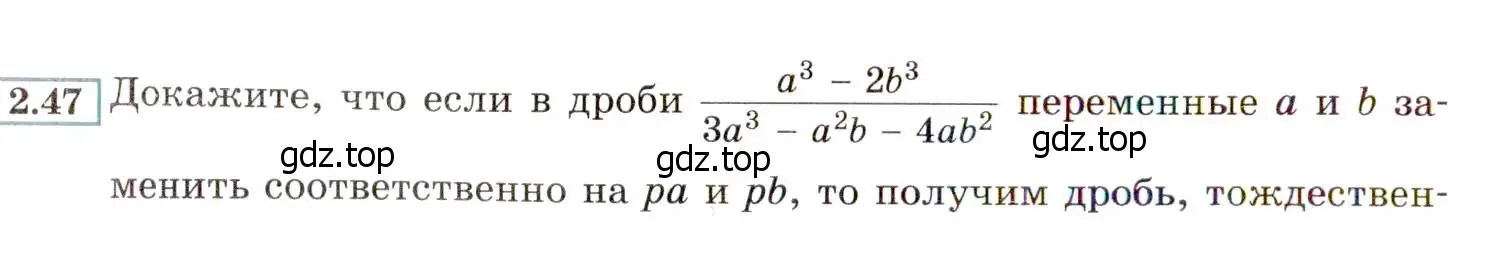 2.47 Докажите, что если в дроби $\frac{a^3 - 2b^3}{3a^3 - a^2b - 4ab^2}$ переменные $a$ и $b$ заменить соответственно на $pa$ и $pb$, то получим дробь, тождествен-

gdz.top gdz.top gdz.top